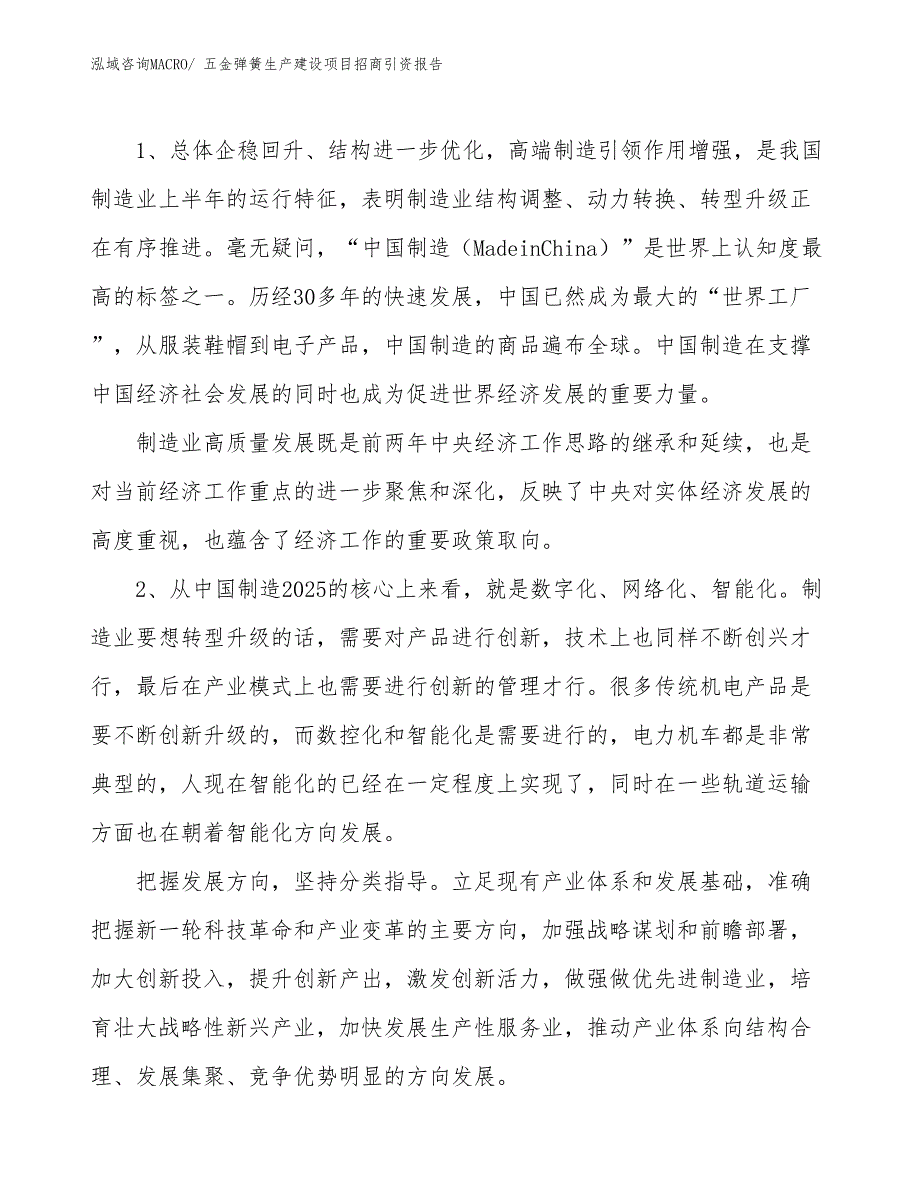 泓域咨询MACRO/ 五金弹簧生产建设项目招商引资报告

1、总体企稳回升、结构进一步优化，高端制造引领作用增强，是我国制造业上半年的运行特征，表明制造业结构调整、动力转换、转型升级正在有序推进。毫无疑问，“中国制造（MadeinChina）”是世界上认知度最高的标签之一。历经30多年的快速发展，中国已然成为最大的“世界工厂”，从服装鞋帽到电子产品，中国制造的商品遍布全球。中国制造在支撑中国经济社会发展的同时也成为促进世界经济发展的重要力量。

制造业高质量发展既是前两年中央经济工作思路的继承和延续，也是对当前经济工作重点的进一步聚焦和深化，反映了中央对实体经济发展的高度重视，也蕴含了经济工作的重要政策取向。

2、从中国制造2025的核心上来看，就是数字化、网络化、智能化。制造业要想转型升级的话，需要对产品进行创新，技术上也同样不断创兴才行，最后在产业模式上也需要进行创新的管理才行。很多传统机电产品是要不断创新升级的，而数控化和智能化是需要进行的，电力机车都是非常典型的，人现在智能化的已经在一定程度上实现了，同时在一些轨道运输方面也在朝着智能化方向发展。

把握发展方向，坚持分类指导。立足现有产业体系和发展基础，准确把握新一轮科技革命和产业变革的主要方向，加强战略谋划和前瞻部署，加大创新投入，提升创新产出，激发创新活力，做强做优先进制造业，培育壮大战略性新兴产业，加快发展生产性服务业，推动产业体系向结构合理、发展集聚、竞争优势明显的方向发展。